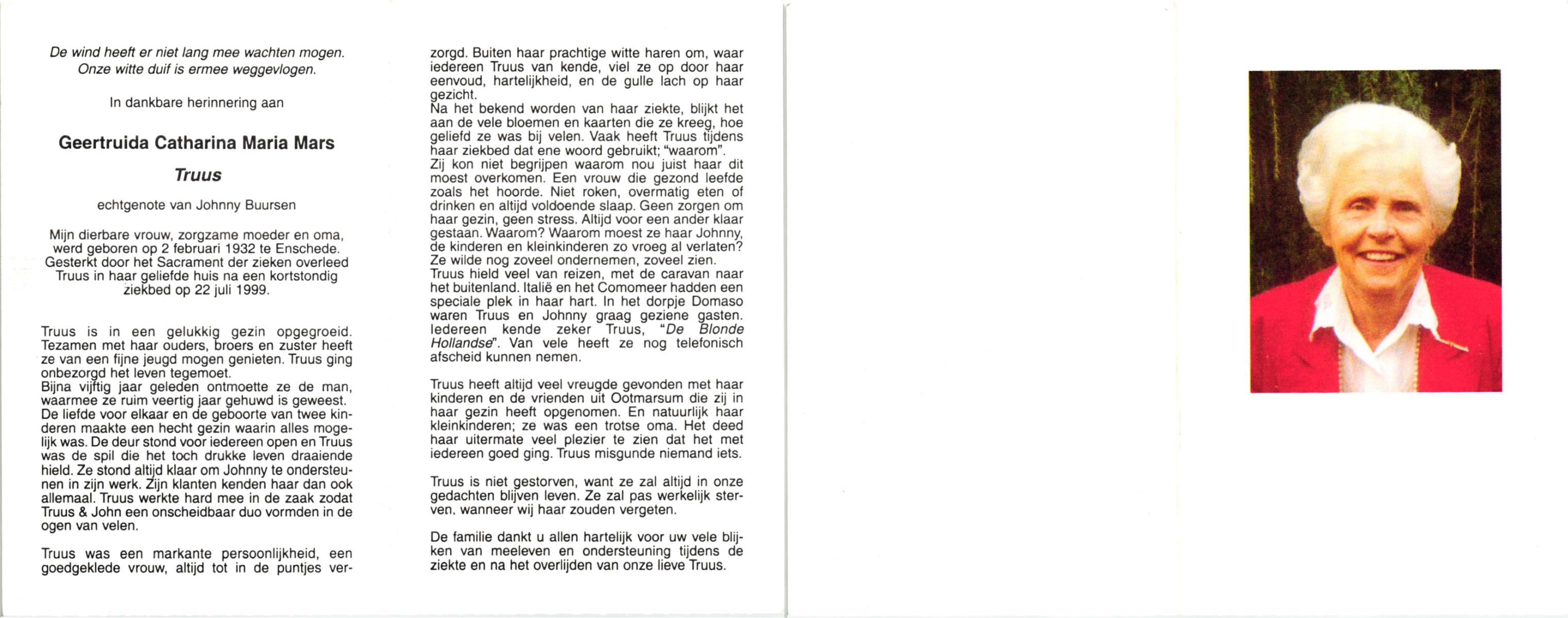 De wind heeft er niet lang mee wachten mogen.
Onze witte duif is ermee weggevlogen.

In dankbare herinnering aan

Geertruida Catharina Maria Mars

Truus

echtgenote van Johnny Buursen

Mijn dierbare vrouw, zorgzame moeder en oma, werd geboren op 2 februari 1932 te Enschede. Gesterkt door het Sacrament der zieken overleed Truus in haar geliefde huis na een kortstondig ziekbed op 22 juli 1999.

Truus is in een gelukkig gezin opgegroeid. Tezamen met haar ouders, broers en zuster heeft ze van een fijne jeugd mogen genieten. Truus ging onbezorgd het leven tegemoet.
Bijna vijftig jaar geleden ontmoette ze de man, waarmee ze ruim veertig jaar gehuwd is geweest. De liefde voor elkaar en de geboorte van twee kinderen maakte een hecht gezin waarin alles mogelijk was. De deur stond voor iedereen open en Truus was de spil die het toch drukke leven draaiende hield. Ze stond altijd klaar om Johnny te ondersteunen in zijn werk. Zijn klanten kenden haar dan ook allemaal. Truus werkte hard mee in de zaak zodat Truus & John een onscheidbaar duo vormden in de ogen van velen.

Truus was een markante persoonlijkheid, een goedgeklede vrouw, altijd tot in de puntjes verzorgd. Buiten haar prachtige witte haren om, waar iedereen Truus van kende, viel ze op door haar eenvoud, hartelijkheid, en de gulle lach op haar gezicht.
Na het bekend worden van haar ziekte, blijkt het aan de vele bloemen en kaarten die ze kreeg, hoe geliefd ze was bij velen. Vaak heeft Truus tijdens haar ziekbed dat ene woord gebruikt; "waarom".
Zij kon niet begrijpen waarom nou juist haar dit moest overkomen. Een vrouw die gezond leefde zoals het hoorde. Niet roken, overmatig eten of drinken en altijd voldoende slaap. Geen zorgen om haar gezin, geen stress. Altijd voor een ander klaar gestaan. Waarom? Waarom moest ze haar Johnny, de kinderen en kleinkinderen zo vroeg al verlaten? Ze wilde nog zoveel ondernemen, zoveel zien.
Truus hield veel van reizen, met de caravan naar het buitenland. Italië en het Comomeer hadden een speciale plek in haar hart. In het dorpje Domaso waren Truus en Johnny graag geziene gasten. Iedereen kende zeker Truus, "De Blonde Hollandse". Van vele heeft ze nog telefonisch afscheid kunnen nemen.

Truus heeft altijd veel vreugde gevonden met haar kinderen en de vrienden uit Ootmarsum die zij in haar gezin heeft opgenomen. En natuurlijk haar kleinkinderen; ze was een trotse oma. Het deed haar uitermate veel plezier te zien dat het met iedereen goed ging. Truus misgunde niemand iets.

Truus is niet gestorven, want ze zal altijd in onze gedachten blijven leven. Ze zal pas werkelijk sterven, wanneer wij haar zouden vergeten.

De familie dankt u allen hartelijk voor uw vele blijken van meeleven en ondersteuning tijdens de ziekte en na het overlijden van onze lieve Truus.